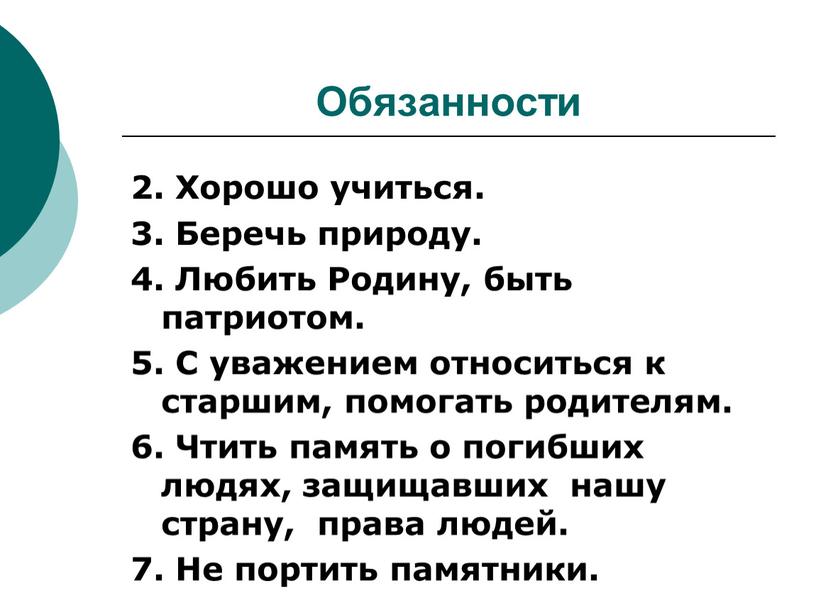 Обязанности

2. Хорошо учиться.

3. Беречь природу.

4. Любить Родину, быть патриотом.

5. С уважением относиться к старшим, помогать родителям.

6. Чтить память о погибших людях, защищавших нашу страну, права людей.

7. Не портить памятники.